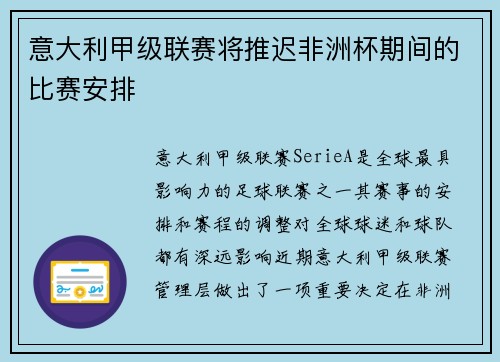 意大利甲级联赛将推迟非洲杯期间的比赛安排

意大利甲级联赛SerieA是全球最具影响力的足球联赛之一其赛事的安排和赛程的调整对全球球迷和球队都有深远影响近期意大利甲级联赛管理层做出了一项重要决定在非洲